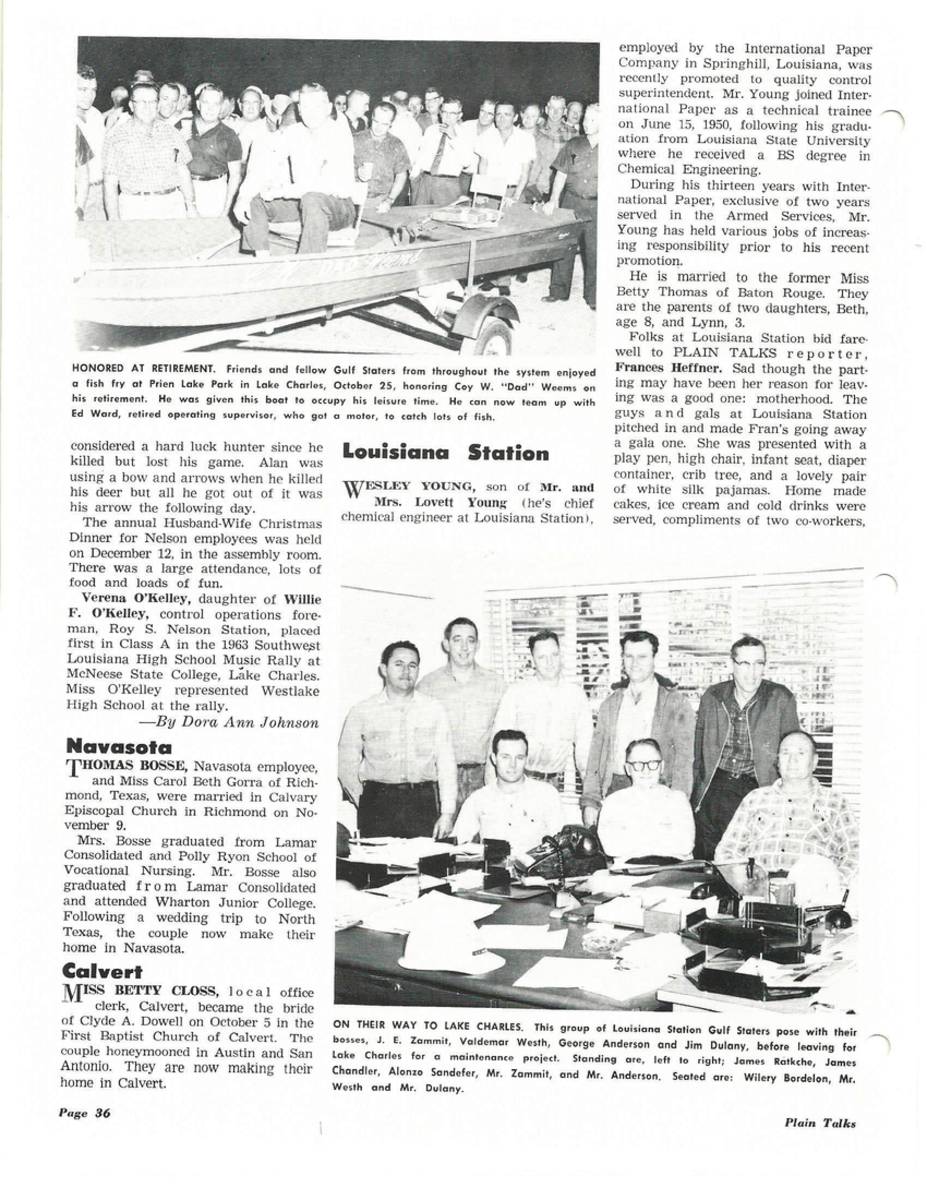 HONORED AT RETIREMENT. Friends and fellow Gulf Staters from throughout the system enjoyed a fish fry at Prien Lake Park in Lake Charles, October 25, honoring Coy W. "Dad" Weems on his retirement. He was given this boat to occupy his leisure time. He can now team up with Ed Ward, retired operating supervisor, who got a motor, to catch lots of fish.

considered a hard luck hunter since he killed but lost his game. Alan was using a bow and arrows when he killed his deer but all he got out of it was his arrow the following day.

The annual Husband-Wife Christmas Dinner for Nelson employees was held on December 12, in the assembly room. There was a large attendance, lots of food and loads of fun.

Verena O'Kelley, daughter of Willie F. O'Kelley, control operations foreman, Roy S. Nelson Station, placed first in Class A in the 1963 Southwest Louisiana High School Music Rally at McNeese State College, Lake Charles. Miss O'Kelley represented Westlake High School at the rally.

—By Dora Ann Johnson

Navasota

THOMAS BOSSE, Navasota employee, and Miss Carol Beth Gorra of Richmond, Texas, were married in Calvary Episcopal Church in Richmond on November 9.

Mrs. Bosse graduated from Lamar Consolidated and Polly Ryon School of Vocational Nursing. Mr. Bosse also graduated from Lamar Consolidated and attended Wharton Junior College. Following a wedding trip to North Texas, the couple now make their home in Navasota.

Calvert

MISS BETTY CLOSS, local office clerk, Calvert, became the bride of Clyde A. Dowell on October 5 in the First Baptist Church of Calvert. The couple honeymooned in Austin and San Antonio. They are now making their home in Calvert.

Louisiana Station

WESLEY YOUNG, son of Mr. and Mrs. Lovett Young (he's chief chemical engineer at Louisiana Station), employed by the International Paper Company in Springhill, Louisiana, was recently promoted to quality control superintendent. Mr. Young joined International Paper as a technical trainee on June 15, 1950, following his graduation from Louisiana State University where he received a BS degree in Chemical Engineering.

During his thirteen years with International Paper, exclusive of two years served in the Armed Services, Mr. Young has held various jobs of increasing responsibility prior to his recent promotion.

He is married to the former Miss Betty Thomas of Baton Rouge. They are the parents of two daughters, Beth, age 8, and Lynn, 3.

Folks at Louisiana Station bid farewell to PLAIN TALKS reporter, Frances Heffner. Sad though the parting may have been her reason for leaving was a good one: motherhood. The guys and gals at Louisiana Station pitched in and made Fran's going away a gala one. She was presented with a play pen, high chair, infant seat, diaper container, crib tree, and a lovely pair of white silk pajamas. Home made cakes, ice cream and cold drinks were served, compliments of two co-workers,

ON THEIR WAY TO LAKE CHARLES. This group of Louisiana Station Gulf Staters pose with their bosses, J. E. Zammit, Valdemar Westh, George Anderson and Jim Dulany, before leaving for Lake Charles for a maintenance project. Standing are, left to right; James Ratkche, James Chandler, Alonzo Sandefer, Mr. Zammit, and Mr. Anderson. Seated are: Wilery Bordelon, Mr. Westh and Mr. Dulany.

Page 36

Plain Talks